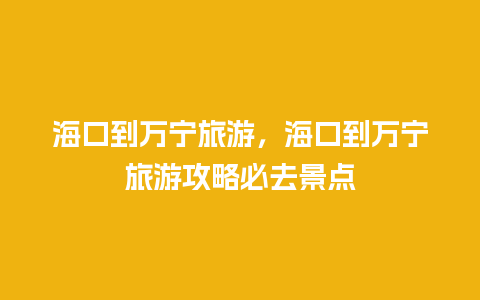 海口到万宁旅游，海口到万宁旅游攻略必去景点